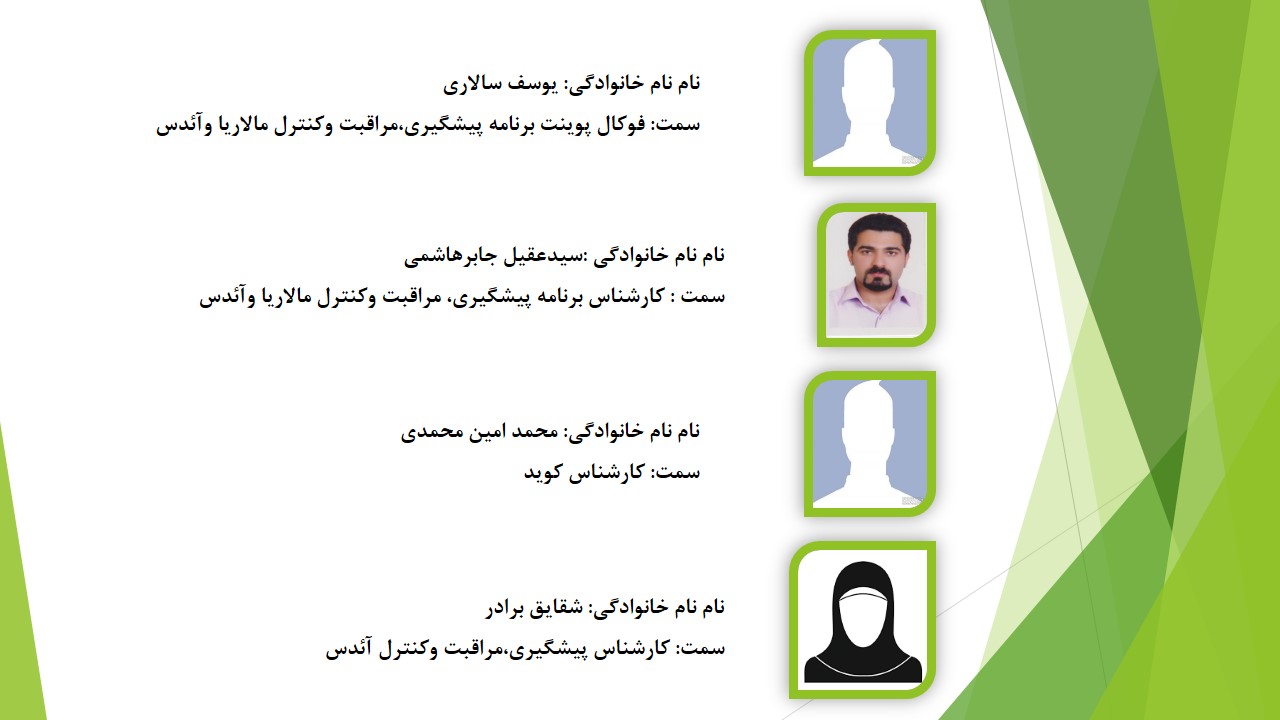 نام نام خانوادگی: یوسف سالاری

سمت: فوکال پوینت برنامه پیشگیری،مراقبت وکنترل مالاریا وآئدس

نام نام خانوادگی :سیدعقیل جابرهاشمی

سمت : کارشناس برنامه پیشگیری، مراقبت وکنترل مالاریا وآئدس

نام نام خانوادگی: محمد امین محمدی

سمت: کارشناس کوید

نام نام خانوادگی: شقایق برادر

سمت: کارشناس پیشگیری،مراقبت وکنترل آئدس